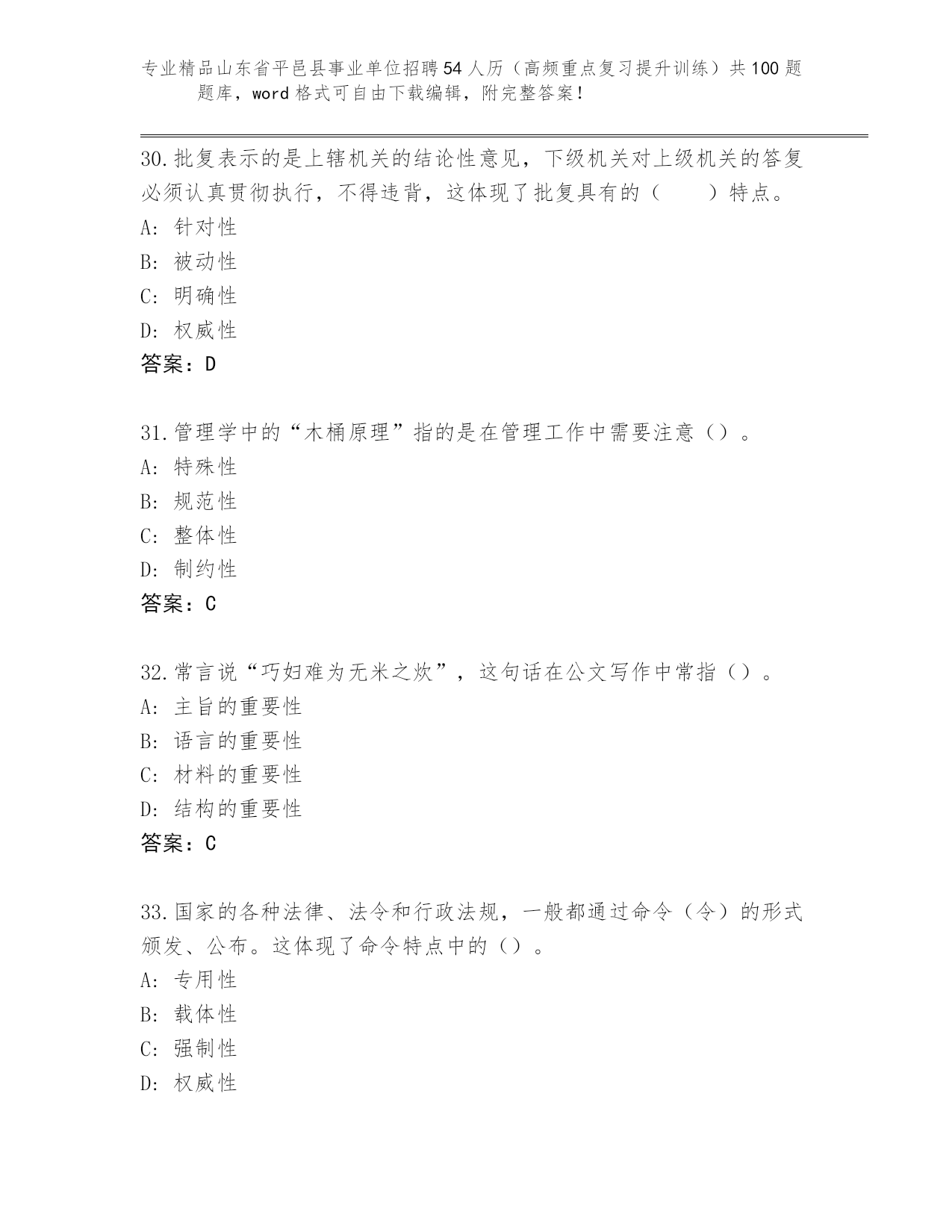 专业精品山东省平邑县事业单位招聘54人历（高频重点复习提升训练）共100题题库，word格式可自由下载编辑，附完整答案！

30.批复表示的是上辖机关的结论性意见，下级机关对上级机关的答复必须认真贯彻执行，不得违背，这体现了批复具有的（　　）特点。
A: 针对性
B: 被动性
C: 明确性
D: 权威性
答案：D

31.管理学中的“木桶原理”指的是在管理工作中需要注意（）。
A: 特殊性
B: 规范性
C: 整体性
D: 制约性
答案：C

32.常言说“巧妇难为无米之炊”，这句话在公文写作中常指（）。
A: 主旨的重要性
B: 语言的重要性
C: 材料的重要性
D: 结构的重要性
答案：C

33.国家的各种法律、法令和行政法规，一般都通过命令（令）的形式颁发、公布。这体现了命令特点中的（）。
A: 专用性
B: 载体性
C: 强制性
D: 权威性